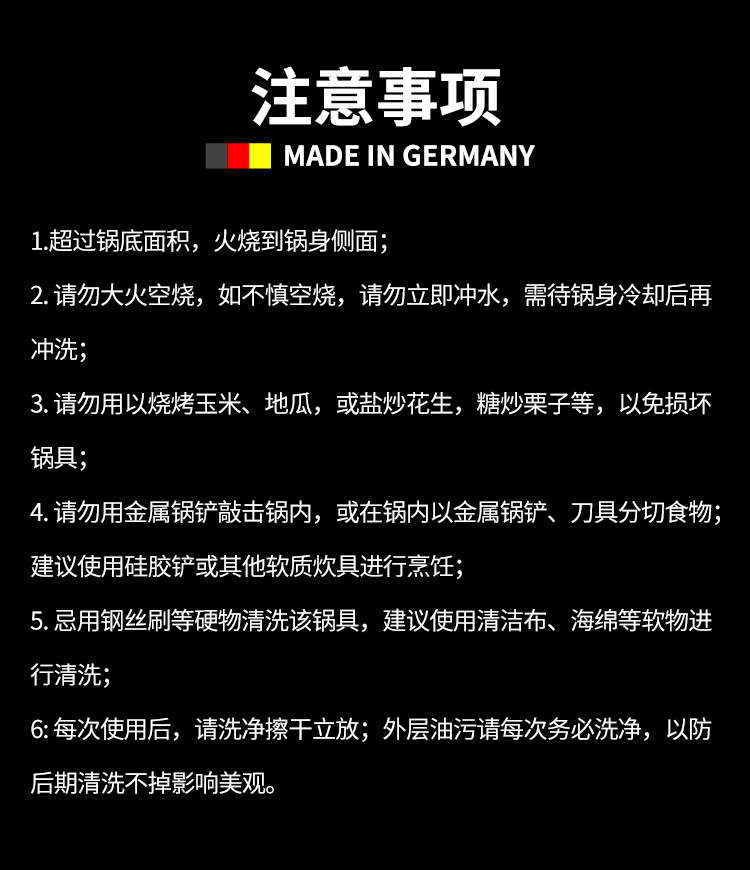 注意事项

MADE IN GERMANY

1.超过锅底面积，火烧到锅身侧面；

2. 请勿大火空烧，如不慎空烧，请勿立即冲水，需待锅身冷却后再冲洗；

3. 请勿用以烧烤玉米、地瓜，或盐炒花生，糖炒栗子等，以免损坏锅具；

4. 请勿用金属锅铲敲击锅内，或在锅内以金属锅铲、刀具分切食物；建议使用硅胶铲或其他软质炊具进行烹饪；

5. 忌用钢丝刷等硬物清洗该锅具，建议使用清洁布、海绵等软物进行清洗；

6: 每次使用后，请洗净擦干立放；外层油污请每次务必洗净，以防后期清洗不掉影响美观。